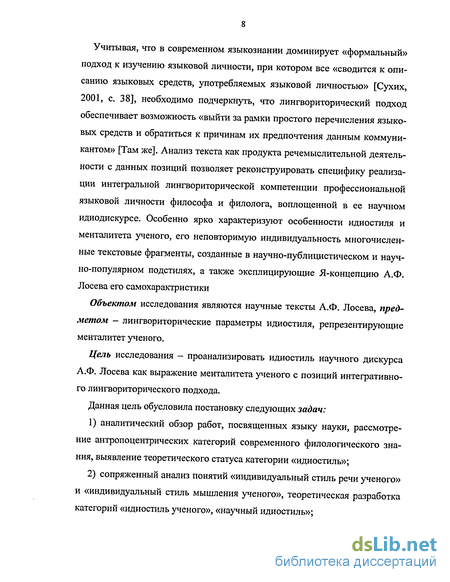 8

Учитывая, что в современном языкознании доминирует «формальный» подход к изучению языковой личности, при котором все «сводится к описанию языковых средств, употребляемых языковой личностью» [Сухих, 2001, с. 38], необходимо подчеркнуть, что лингвориторический подход обеспечивает возможность «выйти за рамки простого перечисления языковых средств и обратиться к причинам их предпочтения данным коммуникантом» [Там же]. Анализ текста как продукта речемыслительной деятельности с данных позиций позволяет реконструировать специфику реализации интегральной лингвориторической компетенции профессиональной языковой личности философа и филолога, воплощенной в ее научном идиодискурсе. Особенно ярко характеризуют особенности идиостиля и менталитета ученого, его неповторимую индивидуальность многочисленные текстовые фрагменты, созданные в научно-публицистическом и научно-популярном подстилях, а также эксплицирующие Я-концепцию А.Ф. Лосева его самохарактристики

Объектом исследования являются научные тексты А.Ф. Лосева, предметом – лингвориторические параметры идиостиля, репрезентирующие менталитет ученого.

Цель исследования – проанализировать идиостиль научного дискурса А.Ф. Лосева как выражение менталитета ученого с позиций интегративного лингвориторического подхода.

Данная цель обусловила постановку следующих задач:

1) аналитический обзор работ, посвященных языку науки, рассмотрение антропоцентрических категорий современного филологического знания, выявление теоретического статуса категории «идиостиль»;

2) сопряженный анализ понятий «индивидуальный стиль речи ученого» и «индивидуальный стиль мышления ученого», теоретическая разработка категорий «идиостиль ученого», «научный идиостиль»;

dsLib.net
библиотека диссертаций